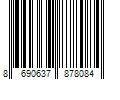 8 690637 878084